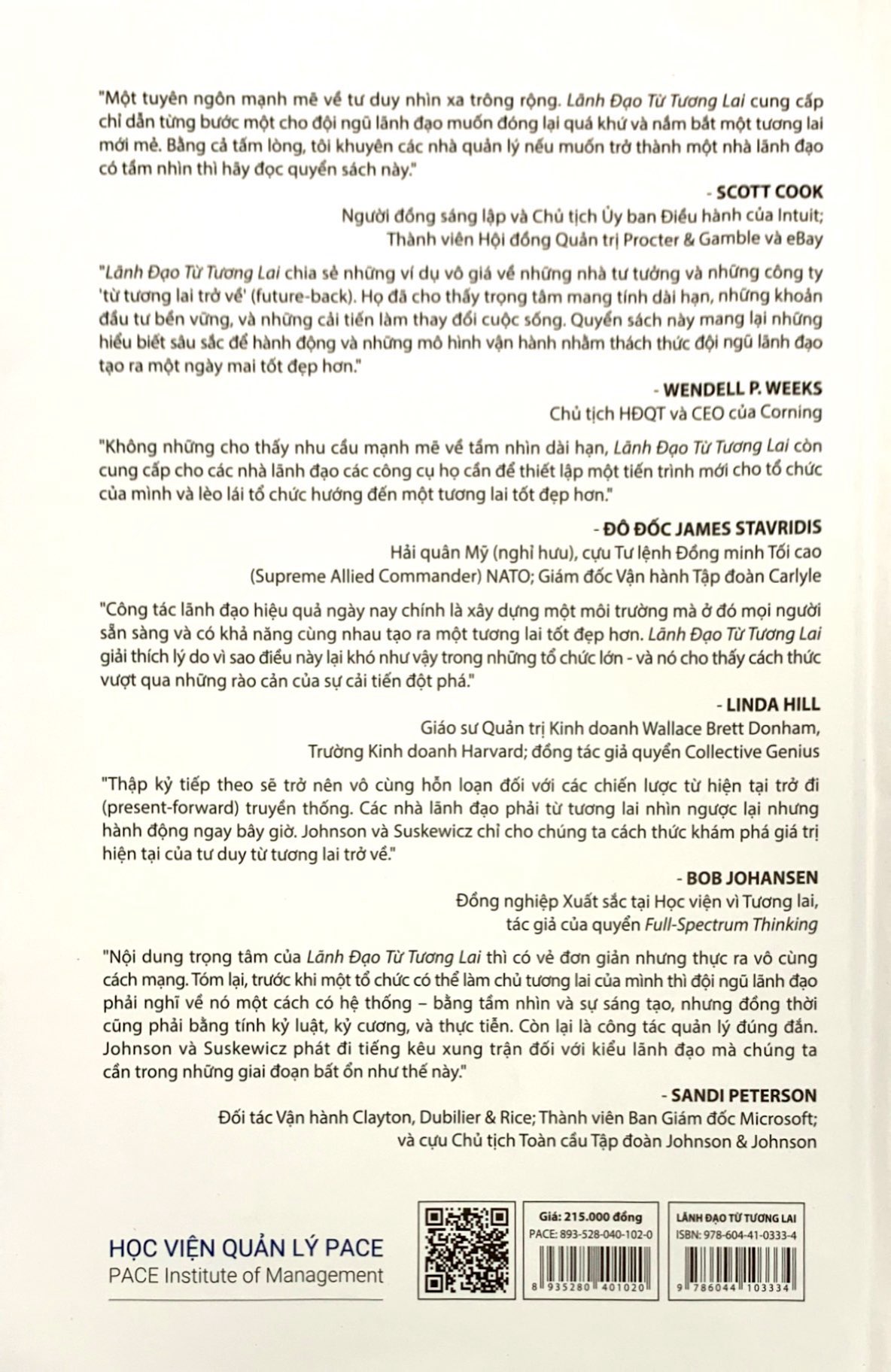 "Một tuyên ngôn mạnh mẽ về tư duy nhìn xa trông rộng. Lãnh Đạo Từ Tương Lai cung cấp chỉ dẫn từng bước một cho đội ngũ lãnh đạo muốn đóng lại quá khứ và nắm bắt một tương lai mới mẻ. Bằng cả tấm lòng, tôi khuyên các nhà quản lý nếu muốn trở thành một nhà lãnh đạo có tầm nhìn thì hãy đọc quyển sách này."

- SCOTT COOK
Người đồng sáng lập và Chủ tịch Ủy ban Điều hành của Intuit; Thành viên Hội đồng Quản trị Procter & Gamble và eBay

"Lãnh Đạo Từ Tương Lai chia sẻ những ví dụ vô giá về những nhà tư tưởng và những công ty 'từ tương lai trở về' (future-back). Họ đã cho thấy trọng tâm mang tính dài hạn, những khoản đầu tư bền vững, và những cải tiến làm thay đổi cuộc sống. Quyển sách này mang lại những hiểu biết sâu sắc để hành động và những mô hình vận hành nhằm thách thức đội ngũ lãnh đạo tạo ra một ngày mai tốt đẹp hơn."

- WENDELL P. WEEKS
Chủ tịch HĐQT và CEO của Corning

"Không những cho thấy nhu cầu mạnh mẽ về tầm nhìn dài hạn, Lãnh Đạo Từ Tương Lai còn cung cấp cho các nhà lãnh đạo các công cụ họ cần để thiết lập một tiến trình mới cho tổ chức của mình và lèo lái tổ chức hướng đến một tương lai tốt đẹp hơn."

- ĐÔ ĐỐC JAMES STAVRIDIS
Hải quân Mỹ (nghỉ hưu), cựu Tư lệnh Đồng minh Tối cao (Supreme Allied Commander) NATO; Giám đốc Vận hành Tập đoàn Carlyle

"Công tác lãnh đạo hiệu quả ngày nay chính là xây dựng một môi trường mà ở đó mọi người sẵn sàng và có khả năng cùng nhau tạo ra một tương lai tốt đẹp hơn. Lãnh Đạo Từ Tương Lai giải thích lý do vì sao điều này lại khó như vậy trong những tổ chức lớn - và nó cho thấy cách thức vượt qua những rào cản của sự cải tiến đột phá."

- LINDA HILL
Giáo sư Quản trị Kinh doanh Wallace Brett Donham, Trường Kinh doanh Harvard; đồng tác giả quyển Collective Genius

"Thập kỷ tiếp theo sẽ trở nên vô cùng hỗn loạn đối với các chiến lược từ hiện tại trở đi (present-forward) truyền thống. Các nhà lãnh đạo phải từ tương lai nhìn ngược lại nhưng hành động ngay bây giờ. Johnson và Suskewicz chỉ cho chúng ta cách thức khám phá giá trị hiện tại của tư duy từ tương lai trở về."

- BOB JOHANSEN
Đồng nghiệp Xuất sắc tại Học viện vì Tương lai, tác giả của quyển Full-Spectrum Thinking

"Nội dung trọng tâm của Lãnh Đạo Từ Tương Lai thì có vẻ đơn giản nhưng thực ra vô cùng cách mạng. Tóm lại, trước khi một tổ chức có thể làm chủ tương lai của mình thì đội ngũ lãnh đạo phải nghĩ về nó một cách có hệ thống – bằng tầm nhìn và sự sáng tạo, nhưng đồng thời cũng phải bằng tính kỷ luật, kỷ cương, và thực tiễn. Còn lại là công tác quản lý đúng đắn. Johnson và Suskewicz phát đi tiếng kêu xung trận đối với kiểu lãnh đạo mà chúng ta cần trong những giai đoạn bất ổn như thế này."

- SANDI PETERSON
Đối tác Vận hành Clayton, Dubilier & Rice; Thành viên Ban Giám đốc Microsoft; và cựu Chủ tịch Toàn cầu Tập đoàn Johnson & Johnson

HỌC VIỆN QUẢN LÝ PACE
PACE Institute of Management

Giá: 215.000 đồng
PACE: 893-528-040-102-0
8 935280 401020

LÃNH ĐẠO TỪ TƯƠNG LAI
ISBN: 978-604-41-0333-4
9 786044 103334